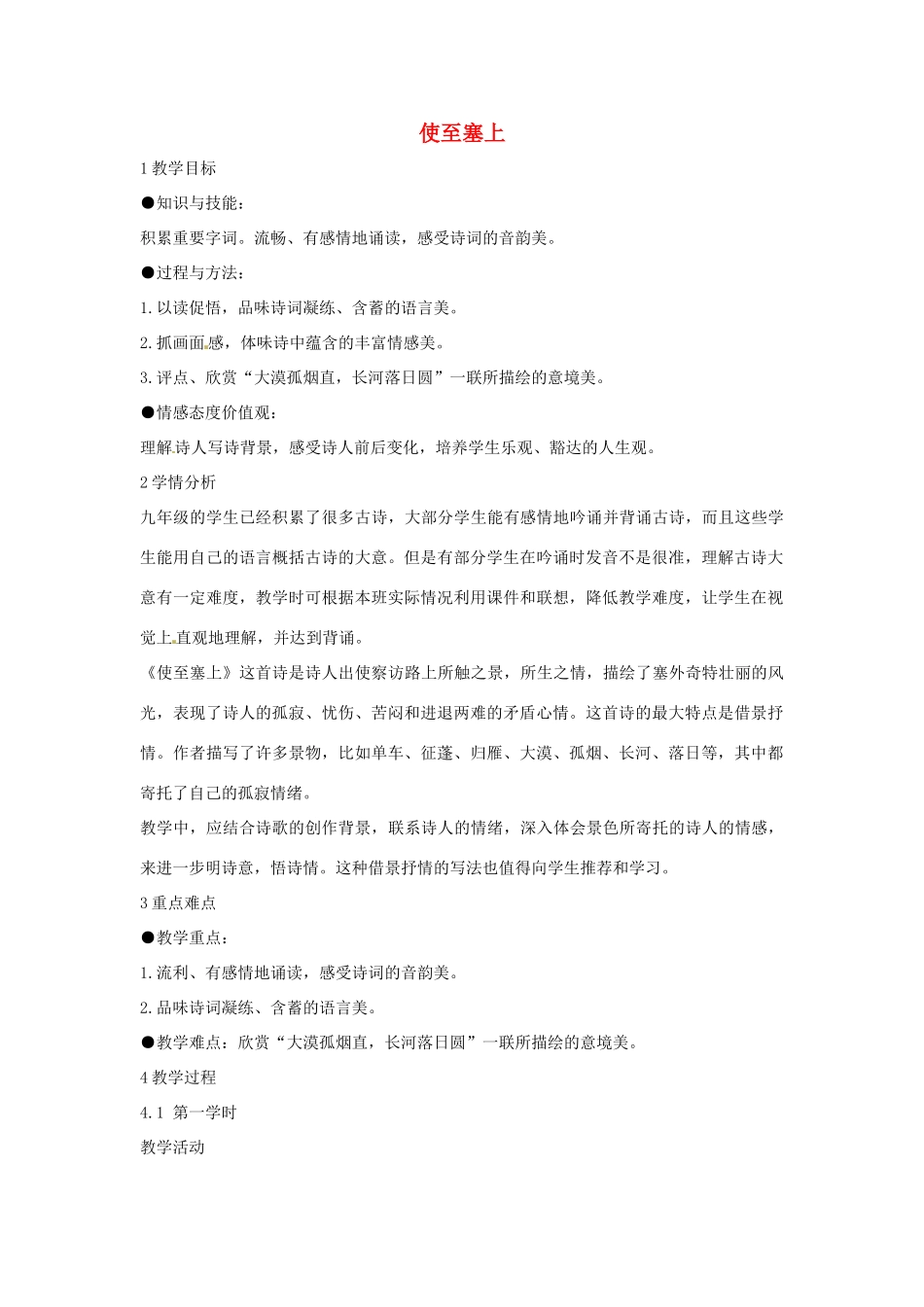 使至塞上

1 教学目标

●知识与技能：

积累重要字词。流畅、有感情地诵读，感受诗词的音韵美。

●过程与方法：

1. 以读促悟，品味诗词凝练、含蓄的语言美。

2. 抓画面感，体味诗中蕴含的丰富情感美。

3. 评点、欣赏“大漠孤烟直，长河落日圆”一联所描绘的意境美。

●情感态度价值观：

理解诗人写诗背景，感受诗人前后变化，培养学生乐观、豁达的人生观。

2 学情分析

九年级的学生已经积累了很多古诗，大部分学生能有感情地吟诵并背诵古诗，而且这些学生能用自己的语言概括古诗的大意。但是有部分学生在吟诵时发音不是很准，理解古诗大意有一定难度，教学时可根据本班实际情况利用课件和联想，降低教学难度，让学生在视觉上直观地理解，并达到背诵。

《使至塞上》这首诗是诗人出使察访路上所触之景，所生之情，描绘了塞外奇特壮丽的风光，表现了诗人的孤寂、忧伤、苦闷和进退两难的矛盾心情。这首诗的最大特点是借景抒情。作者描写了许多景物，比如单车、征蓬、归雁、大漠、孤烟、长河、落日等，其中都寄托了自己的孤寂情绪。

教学中，应结合诗歌的创作背景，联系诗人的情绪，深入体会景色所寄托的诗人的情感，来进一步明诗意，悟诗情。这种借景抒情的写法也值得向学生推荐和学习。

3 重点难点

●教学重点：

1. 流利、有感情地诵读，感受诗词的音韵美。

2. 品味诗词凝练、含蓄的语言美。

●教学难点：欣赏“大漠孤烟直，长河落日圆”一联所描绘的意境美。

4 教学过程

4.1 第一学时

教学活动